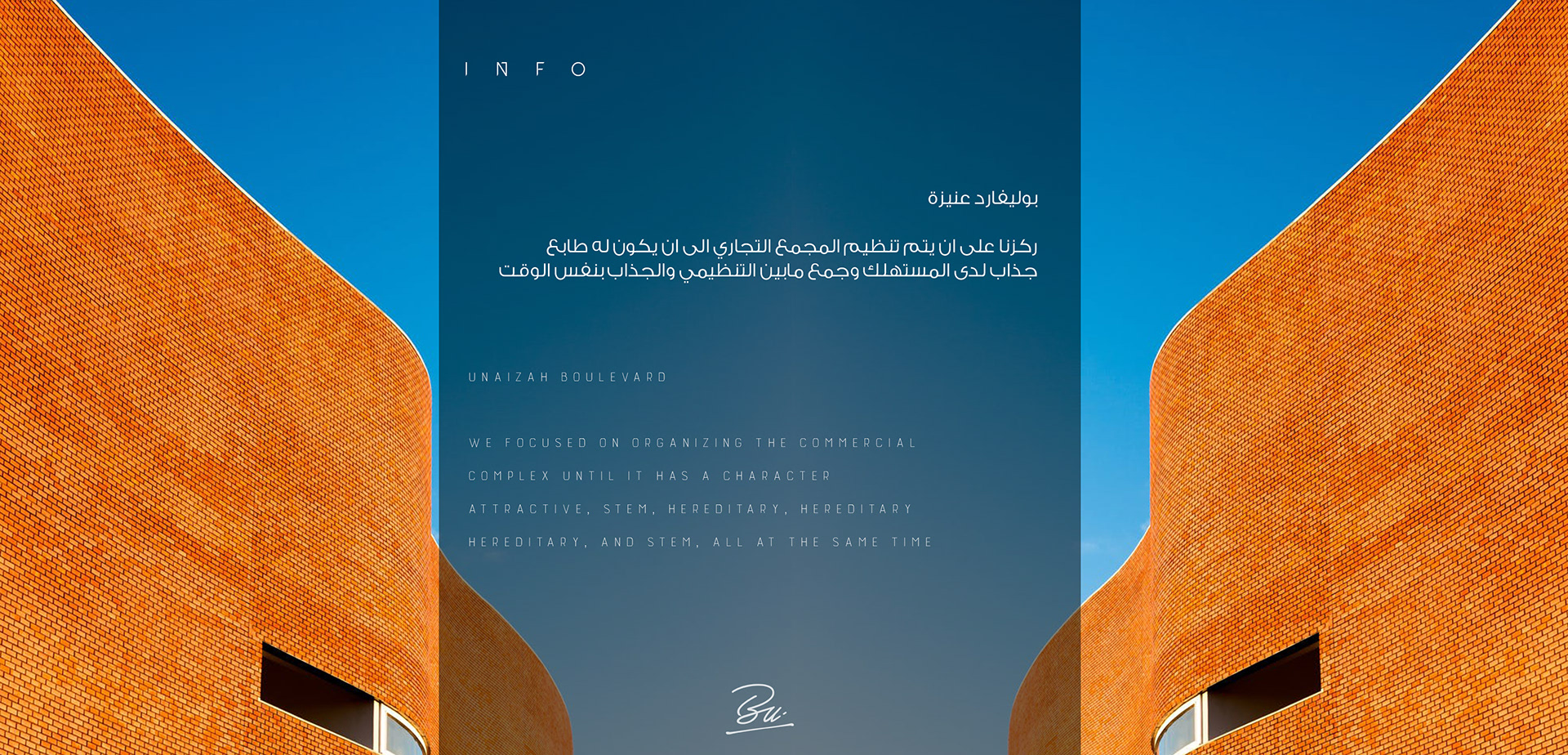 INFO

بوليفارد عنيزة

ركزنا على ان يتم تنظيم المجمع التجاري الى ان يكون له طابع جذاب لدى المستهلك وجمع مابين التنظيمي والجذاب بنفس الوقت

UNAIZAH BOULEVARD

WE FOCUSED ON ORGANIZING THE COMMERCIAL COMPLEX UNTIL IT HAS A CHARACTER ATTRACTIVE, STEM, HEREDITARY, HEREDITARY HEREDITARY, AND STEM, ALL AT THE SAME TIME

Bu.